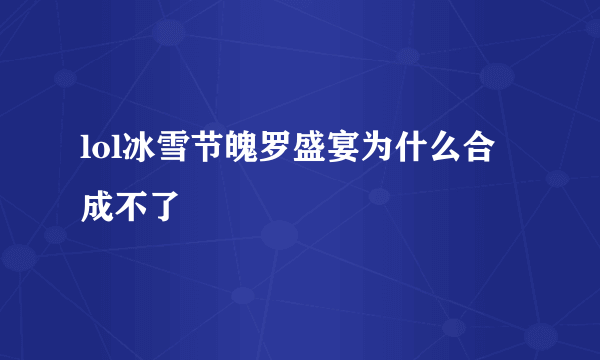 lol冰雪节魄罗盛宴为什么合成不了